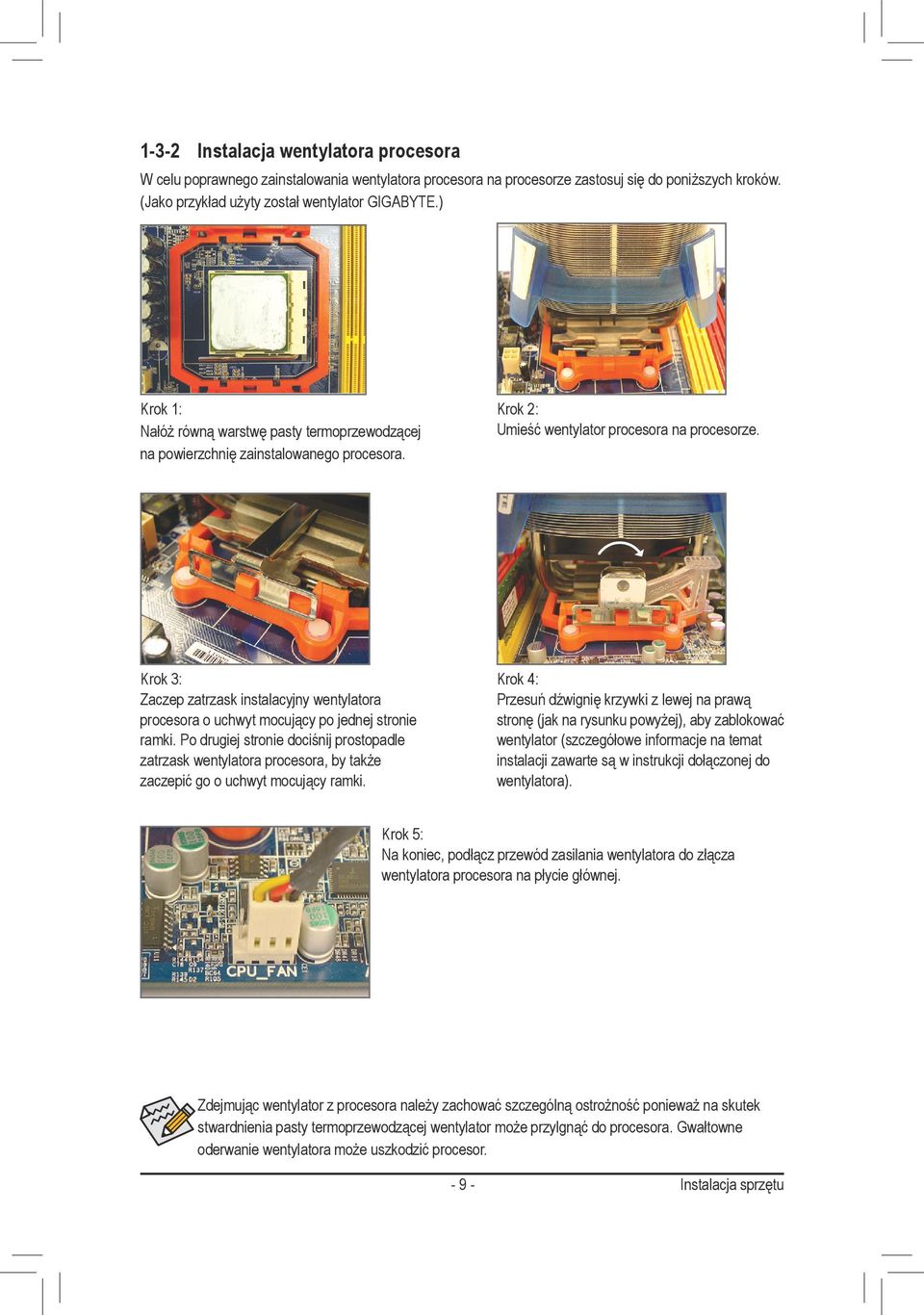 1-3-2 Instalacja wentylatora procesora

W celu poprawnego zainstalowania wentylatora procesora na procesorze zastosuj się do poniższych kroków. (Jako przykład użyty został wentylator GIGABYTE.)

Krok 1:
Nałóż równą warstwę pasty termoprzewodzącej na powierzchnię zainstalowanego procesora.

Krok 2:
Umieść wentylator procesora na procesorze.

Krok 3:
Zaczep zatrzask instalacyjny wentylatora procesora o uchwyt mocujący po jednej stronie ramki. Po drugiej stronie dociśnij prostopadle zatrzask wentylatora procesora, by także zaczepić go o uchwyt mocujący ramki.

Krok 4:
Przesuń dźwignię krzywki z lewej na prawą stronę (jak na rysunku powyżej), aby zablokować wentylator (szczegółowe informacje na temat instalacji zawarte są w instrukcji dołączonej do wentylatora).

CPU_FAN

Krok 5:
Na koniec, podłącz przewód zasilania wentylatora do złącza wentylatora procesora na płycie głównej.

Zdejmując wentylator z procesora należy zachować szczególną ostrożność ponieważ na skutek stwardnienia pasty termoprzewodzącej wentylator może przylgnąć do procesora. Gwałtowne oderwanie wentylatora może uszkodzić procesor.

- 9 -

Instalacja sprzętu